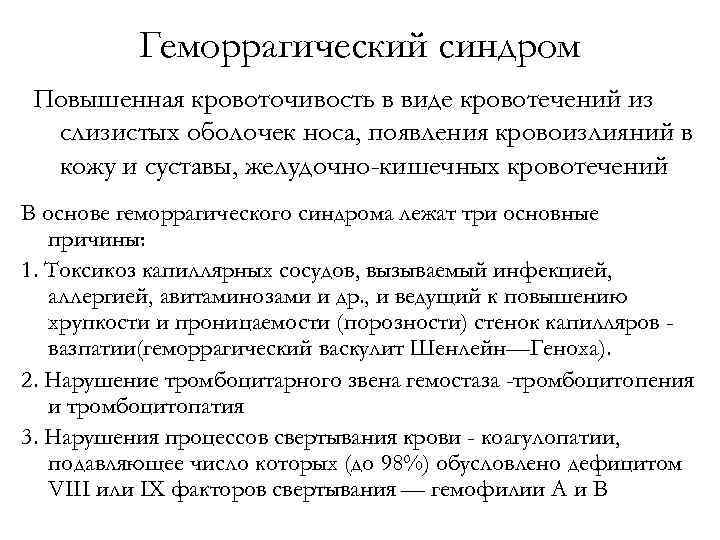 Геморрагический синдром

Повышенная кровоточивость в виде кровотечений из слизистых оболочек носа, появления кровоизлияний в кожу и суставы, желудочно-кишечных кровотечений

В основе геморрагического синдрома лежат три основные причины:

1. Токсикоз капиллярных сосудов, вызываемый инфекцией, аллергией, авитаминозами и др., и ведущий к повышению хрупкости и проницаемости (порозности) стенок капилляров - вазпатии(геморрагический васкулит Шенлейн—Геноха).

2. Нарушение тромбоцитарного звена гемостаза -тромбоцитопения и тромбоцитопатия

3. Нарушения процессов свертывания крови - коагулопатии, подавляющее число которых (до 98%) обусловлено дефицитом VIII или IX факторов свертывания — гемофилии А и В